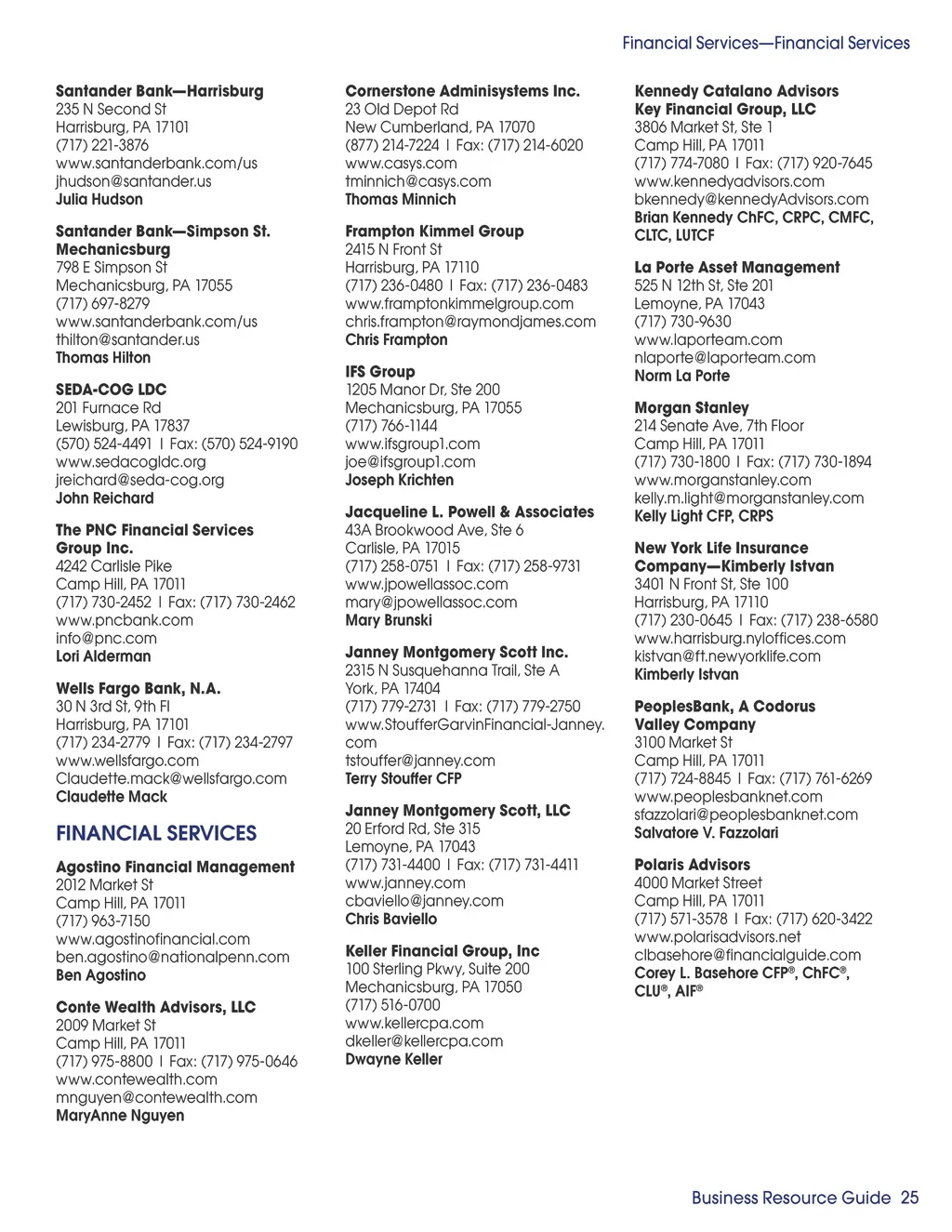 Financial Services—Financial Services

Santander Bank—Harrisburg
235 N Second St
Harrisburg, PA 17101
(717) 221-3876
www.santanderbank.com/us
jhudson@santander.us
Julia Hudson

Santander Bank—Simpson St. Mechanicsburg
798 E Simpson St
Mechanicsburg, PA 17055
(717) 697-8279
www.santanderbank.com/us
thilton@santander.us
Thomas Hilton

SEDA-COG LDC
201 Furnace Rd
Lewisburg, PA 17837
(570) 524-4491 | Fax: (570) 524-9190
www.sedacogldc.org
jreichard@seda-cog.org
John Reichard

The PNC Financial Services Group Inc.
4242 Carlisle Pike
Camp Hill, PA 17011
(717) 730-2452 | Fax: (717) 730-2462
www.pncbank.com
info@pnc.com
Lori Alderman

Wells Fargo Bank, N.A.
30 N 3rd St, 9th Fl
Harrisburg, PA 17101
(717) 234-2779 | Fax: (717) 234-2797
www.wellsfargo.com
Claudette.mack@wellsfargo.com
Claudette Mack

FINANCIAL SERVICES

Agostino Financial Management
2012 Market St
Camp Hill, PA 17011
(717) 963-7150
www.agostinofinancial.com
ben.agostino@nationalpenn.com
Ben Agostino

Conte Wealth Advisors, LLC
2009 Market St
Camp Hill, PA 17011
(717) 975-8800 | Fax: (717) 975-0646
www.contewealth.com
mnguyen@contewealth.com
MaryAnne Nguyen

Cornerstone Adminisystems Inc.
23 Old Depot Rd
New Cumberland, PA 17070
(877) 214-7224 | Fax: (717) 214-6020
www.casys.com
tminnich@casys.com
Thomas Minnich

Frampton Kimmel Group
2415 N Front St
Harrisburg, PA 17110
(717) 236-0480 | Fax: (717) 236-0483
www.framptonkimmelgroup.com
chris.frampton@raymondjames.com
Chris Frampton

IFS Group
1205 Manor Dr, Ste 200
Mechanicsburg, PA 17055
(717) 766-1144
www.ifsgroup1.com
joe@ifsgroup1.com
Joseph Krichten

Jacqueline L. Powell & Associates
43A Brookwood Ave, Ste 6
Carlisle, PA 17015
(717) 258-0751 | Fax: (717) 258-9731
www.jpowellassoc.com
mary@jpowellassoc.com
Mary Brunski

Janney Montgomery Scott Inc.
2315 N Susquehanna Trail, Ste A
York, PA 17404
(717) 779-2731 | Fax: (717) 779-2750
www.StoufferGarvinFinancial-Janney.com
tstouffer@janney.com
Terry Stouffer CFP

Janney Montgomery Scott, LLC
20 Erford Rd, Ste 315
Lemoyne, PA 17043
(717) 731-4400 | Fax: (717) 731-4411
www.janney.com
cbaviello@janney.com
Chris Baviello

Keller Financial Group, Inc
100 Sterling Pkwy, Suite 200
Mechanicsburg, PA 17050
(717) 516-0700
www.kellercpa.com
dkeller@kellercpa.com
Dwayne Keller

Kennedy Catalano Advisors Key Financial Group, LLC
3806 Market St, Ste 1
Camp Hill, PA 17011
(717) 774-7080 | Fax: (717) 920-7645
www.kennedyadvisors.com
bkennedy@kennedyAdvisors.com
Brian Kennedy ChFC, CRPC, CMFC, CLTC, LUTCF

La Porte Asset Management
525 N 12th St, Ste 201
Lemoyne, PA 17043
(717) 730-9630
www.laporteam.com
nlaporte@laporteam.com
Norm La Porte

Morgan Stanley
214 Senate Ave, 7th Floor
Camp Hill, PA 17011
(717) 730-1800 | Fax: (717) 730-1894
www.morganstanley.com
kelly.m.light@morganstanley.com
Kelly Light CFP, CRPS

New York Life Insurance Company—Kimberly Istvan
3401 N Front St, Ste 100
Harrisburg, PA 17110
(717) 230-0645 | Fax: (717) 238-6580
www.harrisburg.nyloffices.com
kistvan@ft.newyorklife.com
Kimberly Istvan

PeoplesBank, A Codorus Valley Company
3100 Market St
Camp Hill, PA 17011
(717) 724-8845 | Fax: (717) 761-6269
www.peoplesbanknet.com
sfazzolari@peoplesbanknet.com
Salvatore V. Fazzolari

Polaris Advisors
4000 Market Street
Camp Hill, PA 17011
(717) 571-3578 | Fax: (717) 620-3422
www.polarisadvisors.net
clbasehore@financialguide.com
Corey L. Basehore CFP®, ChFC®, CLU®, AIF®

Business Resource Guide 25